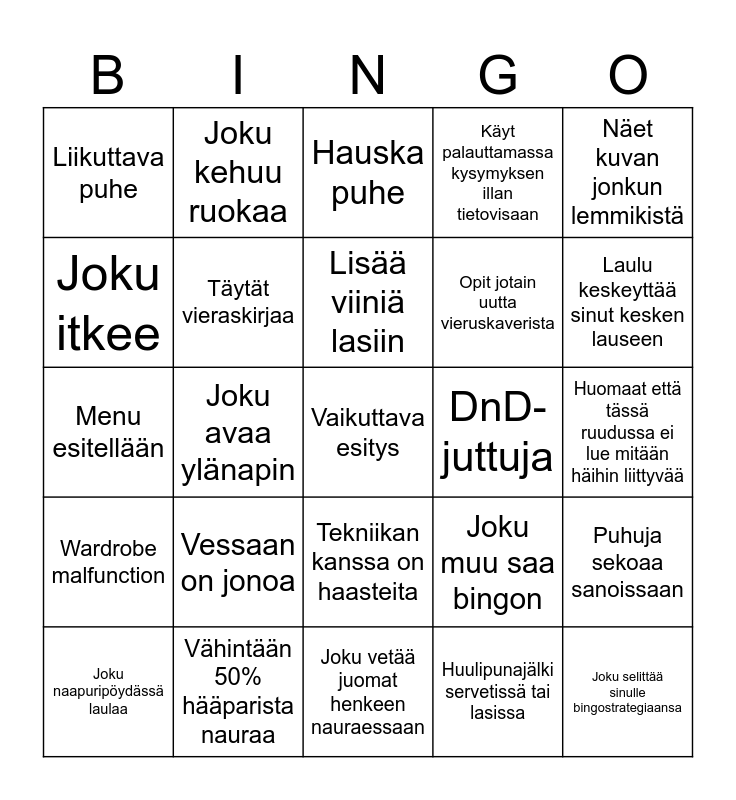 | B | I | N | G | O |
|---|---|---|---|---|
| Liikuttava puhe | Joku kehuu ruokaa | Hauska puhe | Käyt palauttamassa kysymyksen illan tietovisaan | Näet kuvan jonkun lemmikistä |
| Joku itkee | Täytät vieraskirjaa | Lisää viiniä lasiin | Opit jotain uutta vieruskaverista | Laulu keskeyttää sinut kesken lauseen |
| Menu esitellään | Joku avaa ylänapin | Vaikuttava esitys | DnD-juttuja | Huomaat että tässä ruudussa ei lue mitään häihin liittyvää |
| Wardrobe malfunction | Vessaan on jonoa | Tekniikan kanssa on haasteita | Joku muu saa bingon | Puhuja sekoaa sanoissaan |
| Joku naapuripöydässä laulaa | Vähintään 50% hääparista nauraa | Joku vetää juomat henkeen nauraessaan | Huulipunajälki servetissä tai lasissa | Joku selittää sinulle bingostrategiaansa |